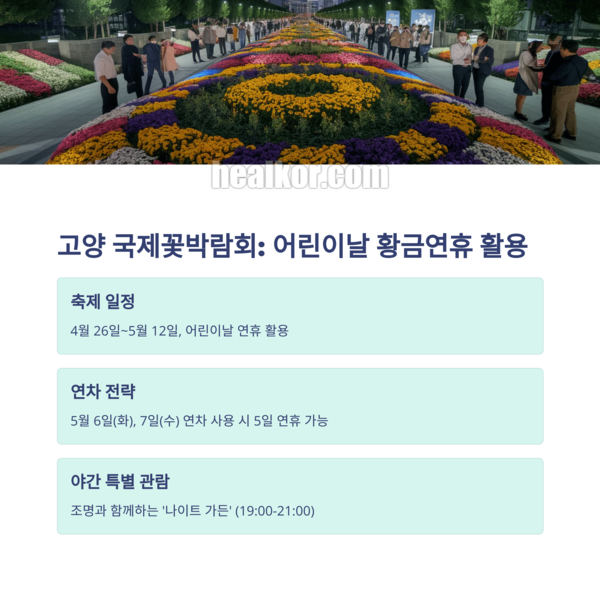 고양 국제꽃박람회: 어린이날 황금연휴 활용

축제 일정

4월 26일~5월 12일, 어린이날 연휴 활용

연차 전략

5월 6일(화), 7일(수) 연차 사용 시 5일 연휴 가능

야간 특별 관람

조명과 함께하는 '나이트 가든' (19:00-21:00)

healkor.com